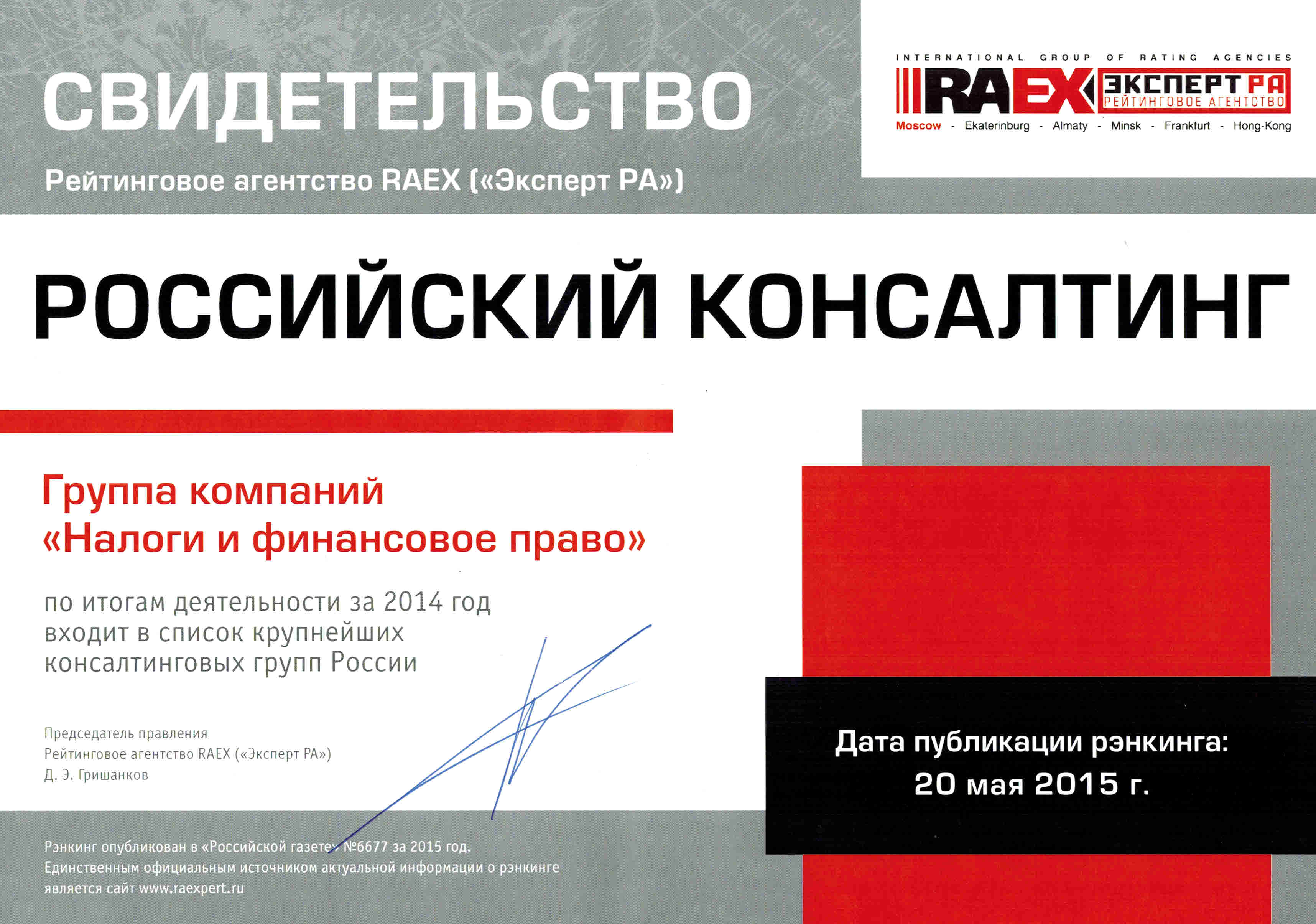 СВИДЕТЕЛЬСТВО

Рейтинговое агентство RAEX («Эксперт РА»)

INTERNATIONAL GROUP OF RATING AGENCIES
RAEX ЭКСПЕРТ РА
РЕЙТИНГОВОЕ АГЕНТСТВО
Moscow - Ekaterinburg - Almaty - Minsk - Frankfurt - Hong-Kong

РОССИЙСКИЙ КОНСАЛТИНГ

Группа компаний
«Налоги и финансовое право»

по итогам деятельности за 2014 год входит в список крупнейших консалтинговых групп России

Председатель правления
Рейтинговое агентство RAEX («Эксперт РА»)
Д. Э. Гришанков

Дата публикации рэнкинга:
20 мая 2015 г.

Рэнкинг опубликован в «Российской газете» №6677 за 2015 год.
Единственным официальным источником актуальной информации о рэнкинге является сайт www.raexpert.ru